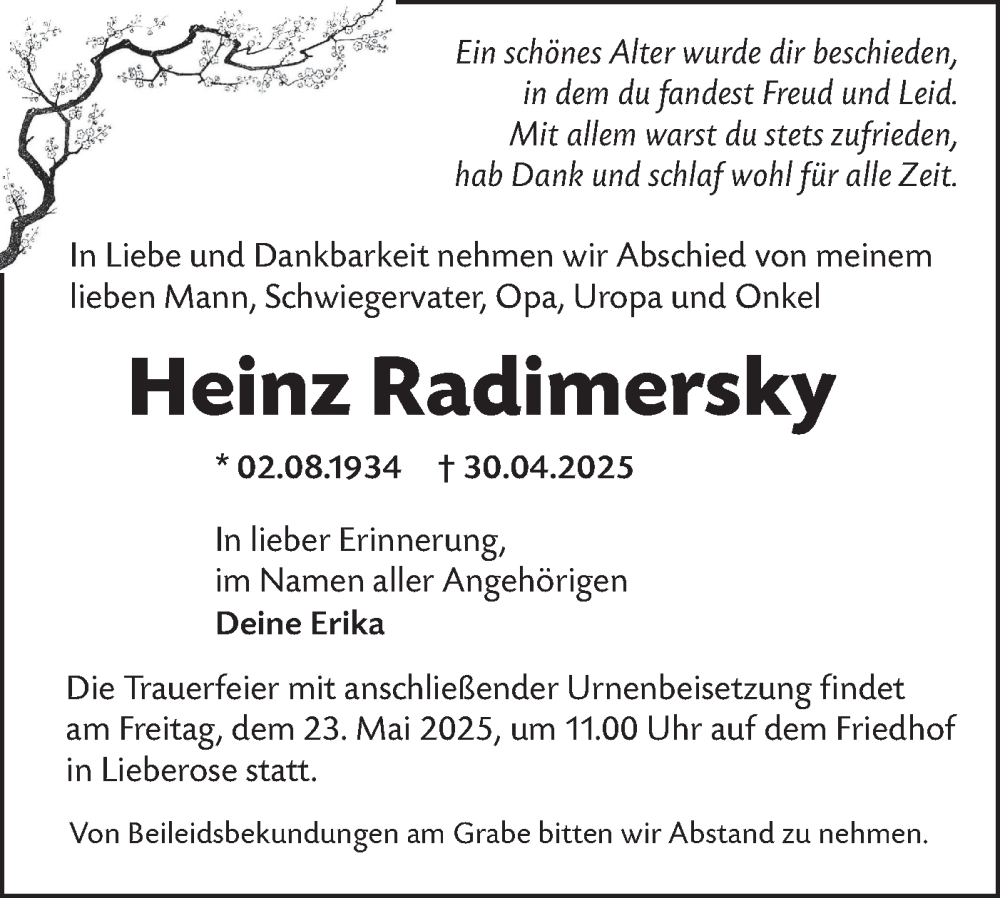 Ein schönes Alter wurde dir beschieden,
in dem du fandest Freud und Leid.
Mit allem warst du stets zufrieden,
hab Dank und schlaf wohl für alle Zeit.

In Liebe und Dankbarkeit nehmen wir Abschied von meinem lieben Mann, Schwiegervater, Opa, Uropa und Onkel

Heinz Radimersky

* 02.08.1934 † 30.04.2025

In lieber Erinnerung,
im Namen aller Angehörigen
Deine Erika

Die Trauerfeier mit anschließender Urnenbeisetzung findet am Freitag, dem 23. Mai 2025, um 11.00 Uhr auf dem Friedhof in Lieberose statt.

Von Beileidsbekundungen am Grabe bitten wir Abstand zu nehmen.